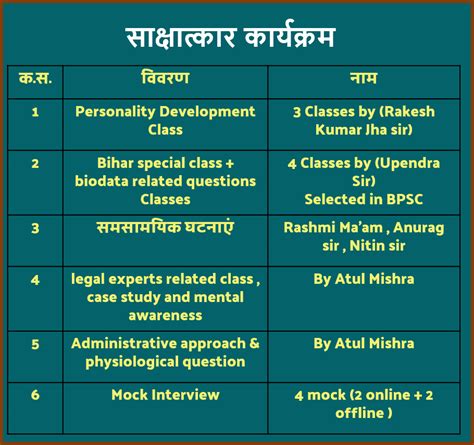 साक्षात्कार कार्यक्रम

| क.स. | विवरण | नाम |
|---|---|---|
| 1 | Personality Development Class | 3 Classes by (Rakesh Kumar Jha sir) |
| 2 | Bihar special class + biodata related questions Classes | 4 Classes by (Upendra Sir) Selected in BPSC |
| 3 | समसामयिक घटनाएं | Rashmi Ma'am , Anurag sir , Nitin sir |
| 4 | legal experts related class , case study and mental awareness | By Atul Mishra |
| 5 | Administrative approach & physiological question | By Atul Mishra |
| 6 | Mock Interview | 4 mock (2 online + 2 offline ) |